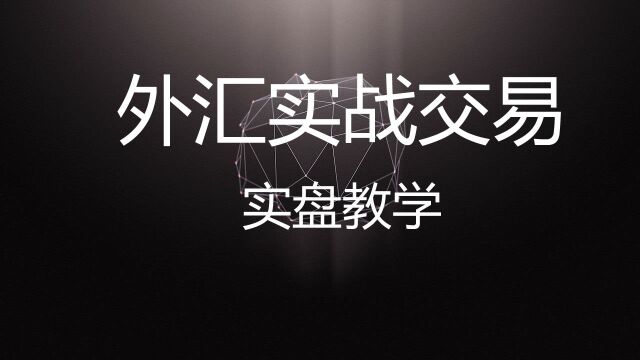 外汇实战交易

实盘教学